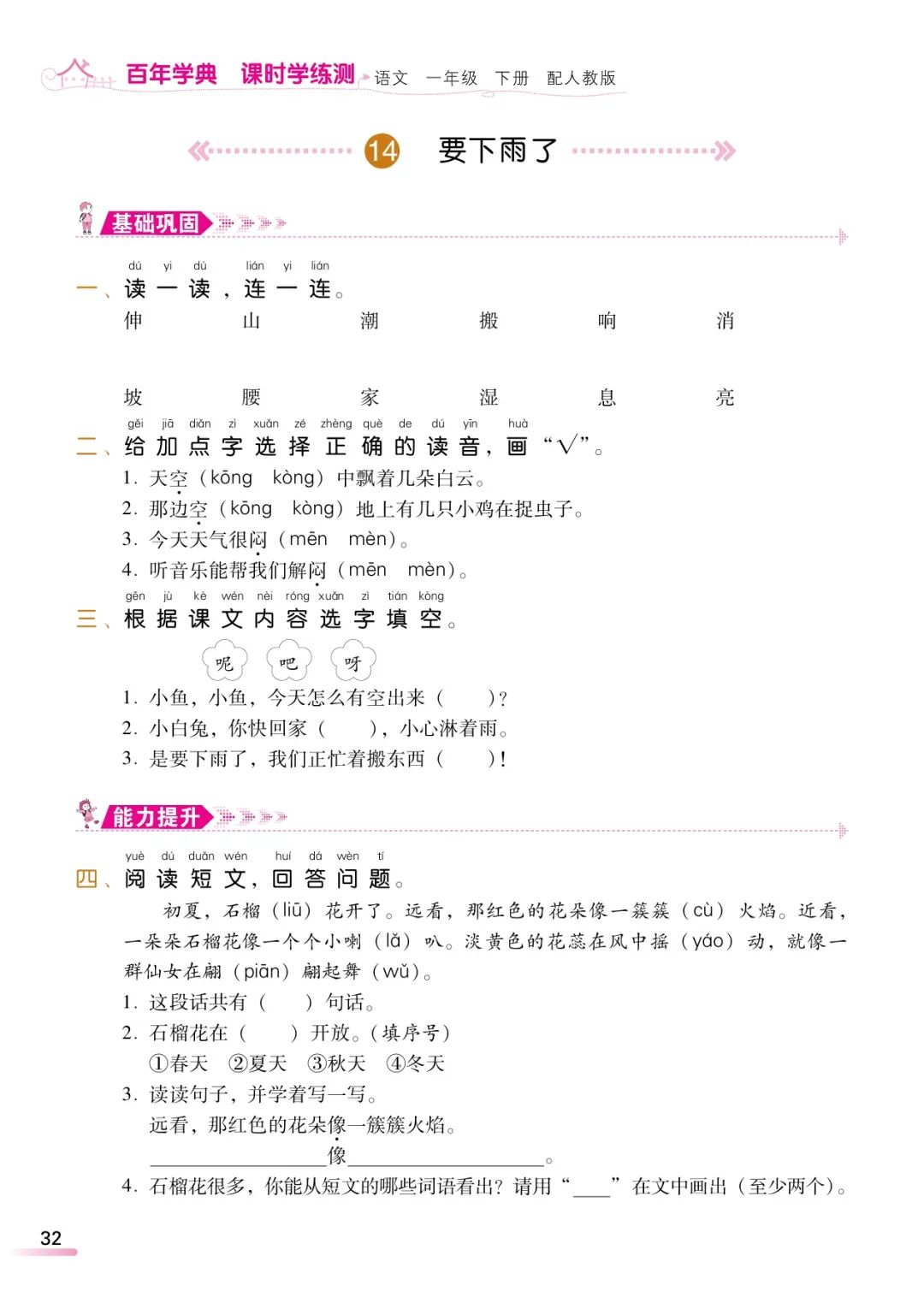 百年学典 课时学练测 语文 一年级 下册 配人教版

14 要下雨了

基础巩固

dú yi dú lián yi lián
一、读一读，连一连。

伸 山 潮 搬 响 消

坡 腰 家 湿 息 亮

gěi jiā diǎn zì xuǎn zé zhèng què de dú yīn huà
二、给加点字选择正确的读音，画“√”。

1. 天空（kōng kòng）中飘着几朵白云。
2. 那边空（kōng kòng）地上有几只小鸡在捉虫子。
3. 今天天气很闷（mēn mèn）。
4. 听音乐能帮我们解闷（mēn mèn）。

gēn jù kè wén nèi róng xuǎn zì tián kòng
三、根据课文内容选字填空。

呢 吧 呀

1. 小鱼，小鱼，今天怎么有空出来（ ）？
2. 小白兔，你快回家（ ），小心淋着雨。
3. 是要下雨了，我们正忙着搬东西（ ）！

能力提升

yuè dú duǎn wén huí dá wèn tí
四、阅读短文，回答问题。

初夏，石榴（liū）花开了。远看，那红色的花朵像一簇簇（cù）火焰。近看，一朵朵石榴花像一个个小喇（lǎ）叭。淡黄色的花蕊在风中摇（yáo）动，就像一群仙女在翩（piān）翩起舞（wǔ）。

1. 这段话共有（ ）句话。
2. 石榴花在（ ）开放。（填序号）
①春天 ②夏天 ③秋天 ④冬天
3. 读读句子，并学着写一写。
远看，那红色的花朵像一簇簇火焰。
________像________。
4. 石榴花很多，你能从短文的哪些词语看出？请用“____”在文中画出（至少两个）。

32